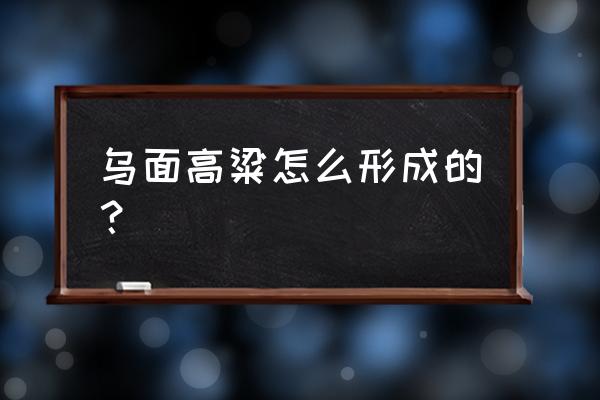 乌面高粱怎么形成的？